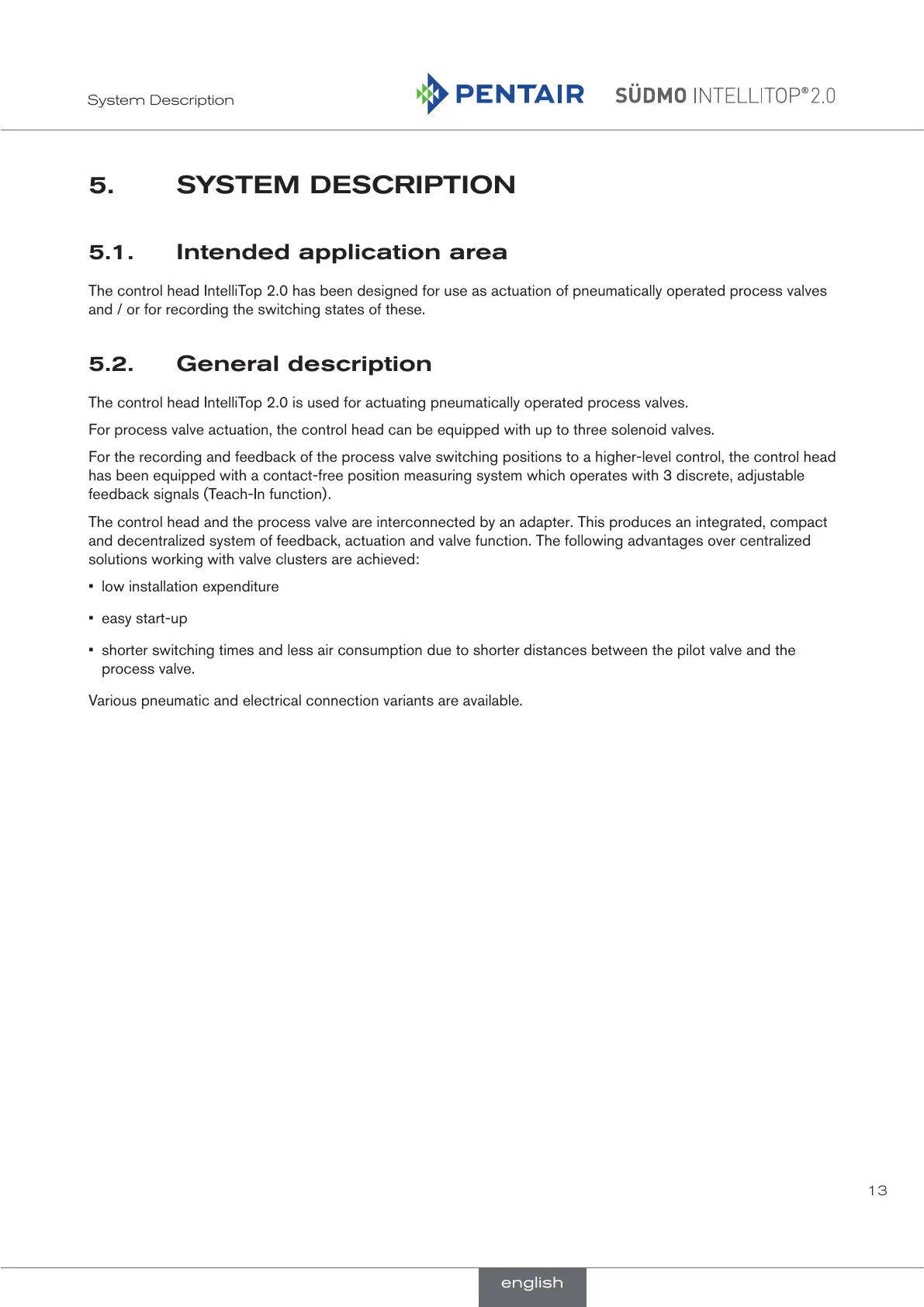 System Description

PENTAIR SÜDMO INTELLITOP® 2.0

5. SYSTEM DESCRIPTION

5.1. Intended application area

The control head IntelliTop 2.0 has been designed for use as actuation of pneumatically operated process valves and / or for recording the switching states of these.

5.2. General description

The control head IntelliTop 2.0 is used for actuating pneumatically operated process valves.

For process valve actuation, the control head can be equipped with up to three solenoid valves.

For the recording and feedback of the process valve switching positions to a higher-level control, the control head has been equipped with a contact-free position measuring system which operates with 3 discrete, adjustable feedback signals (Teach-In function).

The control head and the process valve are interconnected by an adapter. This produces an integrated, compact and decentralized system of feedback, actuation and valve function. The following advantages over centralized solutions working with valve clusters are achieved:

▪ low installation expenditure

▪ easy start-up

▪ shorter switching times and less air consumption due to shorter distances between the pilot valve and the process valve.

Various pneumatic and electrical connection variants are available.

13

english